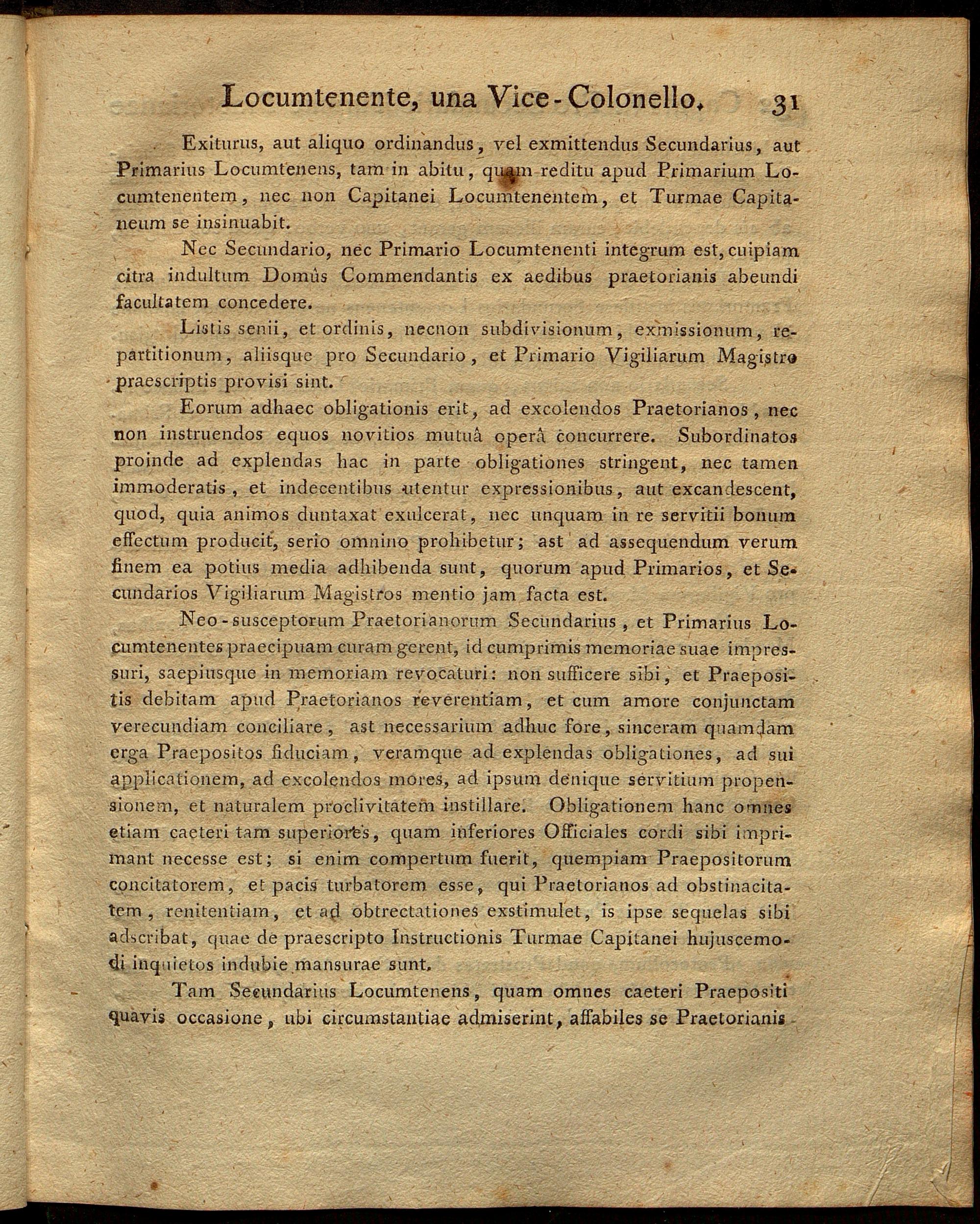 Locumtenente, una Vice-Colonello. 31

Exiturus, aut aliquo ordinandus, vel exmittendus Secundarius, aut Primarius Locumtenens, tam in abitu, quam reditu apud Primarium Locumtenentem, nec non Capitanei Locumtenentem, et Turmae Capitaneum se insinuabit.

Nec Secundario, nec Primario Locumtenenti integrum est, cuipiam citra indultum Domûs Commendantis ex aedibus praetorianis abeundi facultatem concedere.

Listis senii, et ordinis, necnon subdivisionum, exmissionum, repartitionum, aliisque pro Secundario, et Primario Vigiliarum Magistro praescriptis provisi sint.

Eorum adhaec obligationis erit, ad excolendos Praetorianos, nec non instruendos equos novitios mutuâ operâ concurrere. Subordinatos proinde ad explendas hac in parte obligationes stringent, nec tamen immoderatis, et indecentibus utentur expressionibus, aut excandescent, quod, quia animos duntaxat exulcerat, nec unquam in re servitii bonum effectum producit, serio omnino prohibetur; ast ad assequendum verum finem ea potius media adhibenda sunt, quorum apud Primarios, et Secundarios Vigiliarum Magistros mentio jam facta est.

Neo-susceptorum Praetorianorum Secundarius, et Primarius Locumtenentes praecipuam curam gerent, id cumprimis memoriae suae impressuri, saepiusque in memoriam revocaturi: non sufficere sibi, et Praepositis debitam apud Praetorianos reverentiam, et cum amore conjunctam verecundiam conciliare, ast necessarium adhuc fore, sinceram quamdam erga Praepositos fiduciam, veramque ad explendas obligationes, ad sui applicationem, ad excolendos mores, ad ipsum denique servitium propensionem, et naturalem proclivitatem instillare. Obligationem hanc omnes etiam caeteri tam superiores, quam inferiores Officiales cordi sibi imprimant necesse est; si enim compertum fuerit, quempiam Praepositorum concitatorem, et pacis turbatorem esse, qui Praetorianos ad obstinacitatem, renitentiam, et ad obtrectationes exstimulet, is ipse sequelas sibi adscribat, quae de praescripto Instructionis Turmae Capitanei hujuscemodi inquietos indubie mansurae sunt.

Tam Secundarius Locumtenens, quam omnes caeteri Praepositi quavis occasione, ubi circumstantiae admiserint, affabiles se Praetorianis